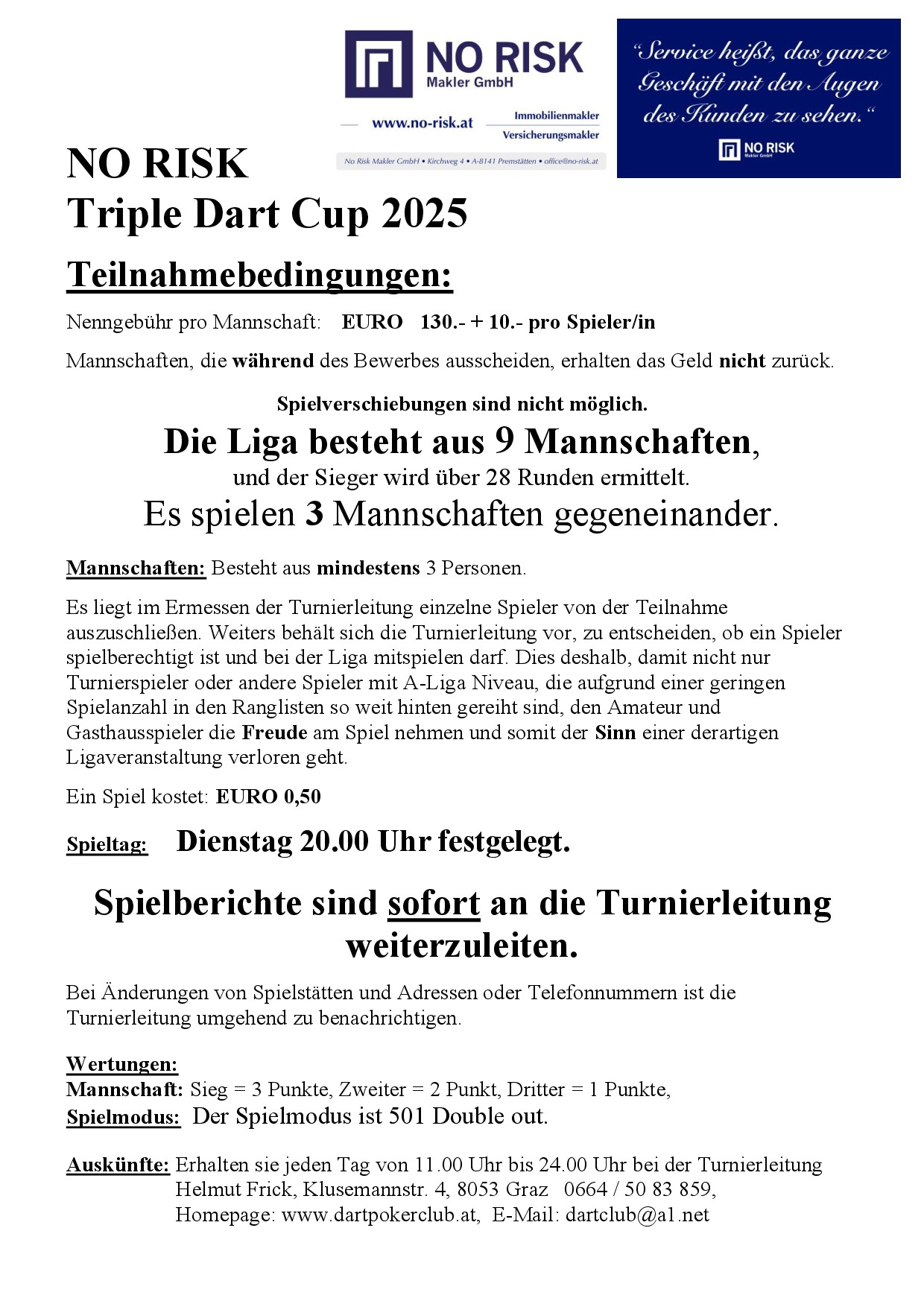 NO RISK
Makler GmbH

www.no-risk.at

Immobilienmakler
Versicherungsmakler

No Risk Makler GmbH • Kirchweg 4 • A-8141 Premstätten • office@no-risk.at

"Service heißt, das ganze Geschäft mit den Augen des Kunden zu sehen."

NO RISK
Makler GmbH

NO RISK
Triple Dart Cup 2025

Teilnahmebedingungen:

Nenngebühr pro Mannschaft: EURO 130.- + 10.- pro Spieler/in

Mannschaften, die während des Bewerbes ausscheiden, erhalten das Geld nicht zurück.

Spielverschiebungen sind nicht möglich.

Die Liga besteht aus 9 Mannschaften, und der Sieger wird über 28 Runden ermittelt.
Es spielen 3 Mannschaften gegeneinander.

Mannschaften: Besteht aus mindestens 3 Personen.

Es liegt im Ermessen der Turnierleitung einzelne Spieler von der Teilnahme auszuschließen. Weiters behält sich die Turnierleitung vor, zu entscheiden, ob ein Spieler spielberechtigt ist und bei der Liga mitspielen darf. Dies deshalb, damit nicht nur Turnierspieler oder andere Spieler mit A-Liga Niveau, die aufgrund einer geringen Spielanzahl in den Ranglisten so weit hinten gereiht sind, den Amateur und Gasthausspieler die Freude am Spiel nehmen und somit der Sinn einer derartigen Ligaveranstaltung verloren geht.

Ein Spiel kostet: EURO 0,50

Spieltag: Dienstag 20.00 Uhr festgelegt.

Spielberichte sind sofort an die Turnierleitung weiterzuleiten.

Bei Änderungen von Spielstätten und Adressen oder Telefonnummern ist die Turnierleitung umgehend zu benachrichtigen.

Wertungen:
Mannschaft: Sieg = 3 Punkte, Zweiter = 2 Punkt, Dritter = 1 Punkte,
Spielmodus: Der Spielmodus ist 501 Double out.

Auskünfte: Erhalten sie jeden Tag von 11.00 Uhr bis 24.00 Uhr bei der Turnierleitung Helmut Frick, Klusemannstr. 4, 8053 Graz 0664 / 50 83 859, Homepage: www.dartpokerclub.at, E-Mail: dartclub@a1.net